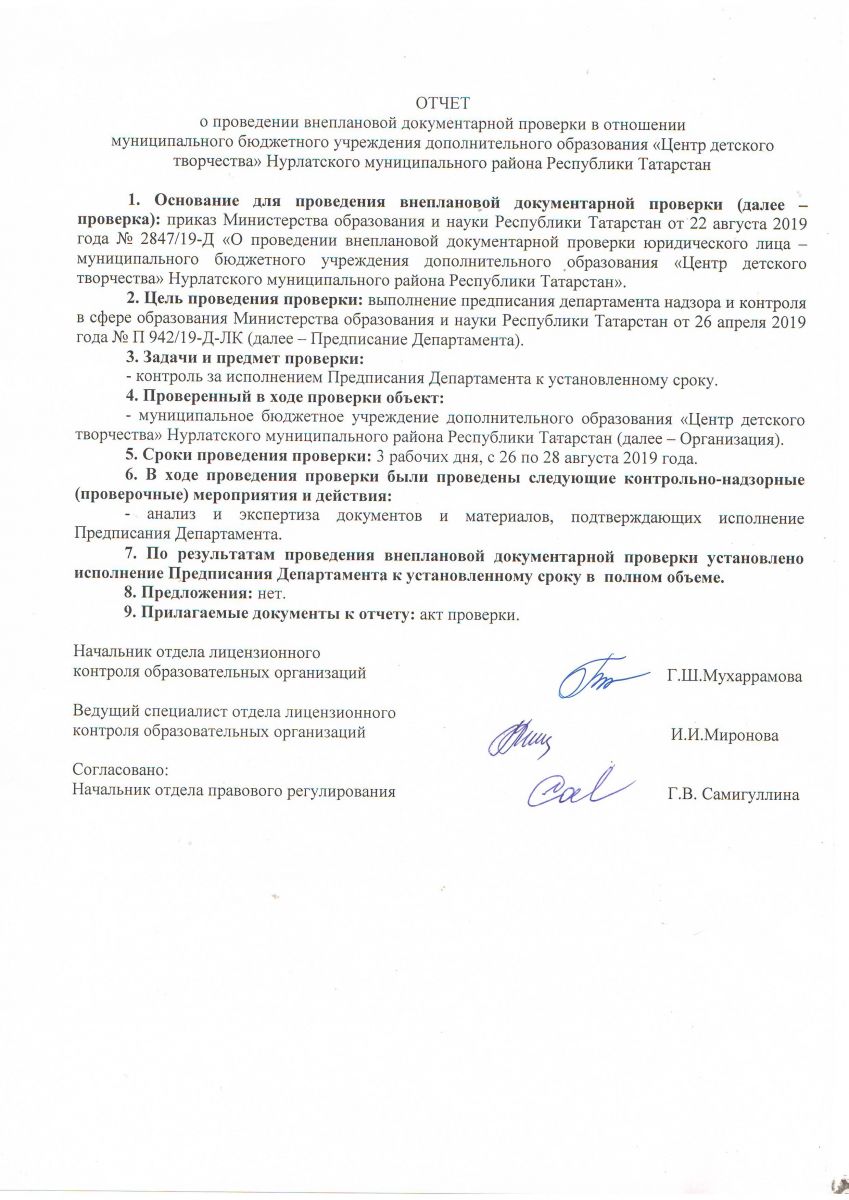 ОТЧЕТ
о проведении внеплановой документарной проверки в отношении муниципального бюджетного учреждения дополнительного образования «Центр детского творчества» Нурлатского муниципального района Республики Татарстан

1. Основание для проведения внеплановой документарной проверки (далее – проверка): приказ Министерства образования и науки Республики Татарстан от 22 августа 2019 года № 2847/19-Д «О проведении внеплановой документарной проверки юридического лица – муниципального бюджетного учреждения дополнительного образования «Центр детского творчества» Нурлатского муниципального района Республики Татарстан».

2. Цель проведения проверки: выполнение предписания департамента надзора и контроля в сфере образования Министерства образования и науки Республики Татарстан от 26 апреля 2019 года № П 942/19-Д-ЛК (далее – Предписание Департамента).

3. Задачи и предмет проверки:
- контроль за исполнением Предписания Департамента к установленному сроку.

4. Проверенный в ходе проверки объект:
- муниципальное бюджетное учреждение дополнительного образования «Центр детского творчества» Нурлатского муниципального района Республики Татарстан (далее – Организация).

5. Сроки проведения проверки: 3 рабочих дня, с 26 по 28 августа 2019 года.

6. В ходе проведения проверки были проведены следующие контрольно-надзорные (проверочные) мероприятия и действия:
- анализ и экспертиза документов и материалов, подтверждающих исполнение Предписания Департамента.

7. По результатам проведения внеплановой документарной проверки установлено исполнение Предписания Департамента к установленному сроку в полном объеме.

8. Предложения: нет.

9. Прилагаемые документы к отчету: акт проверки.

Начальник отдела лицензионного контроля образовательных организаций Г.Ш.Мухаррамова

Ведущий специалист отдела лицензионного контроля образовательных организаций И.И.Миронова

Согласовано:
Начальник отдела правового регулирования Г.В. Самигуллина